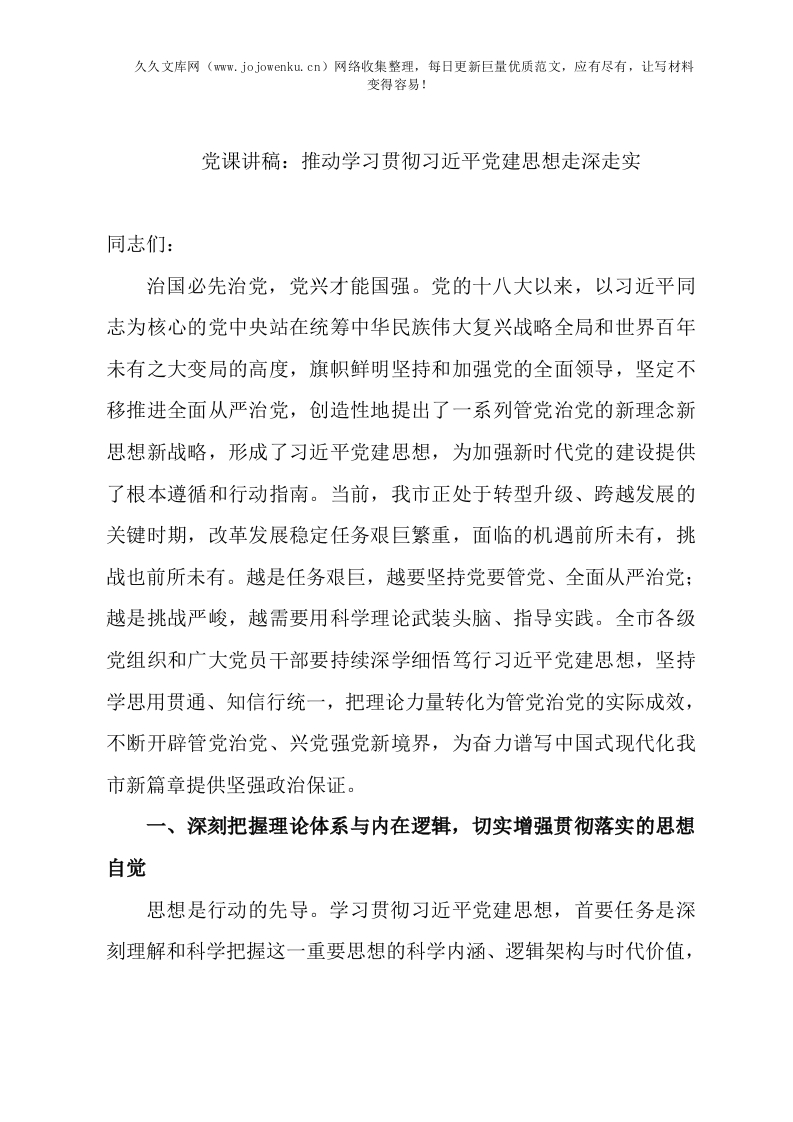 久久文库网（www.jojowenku.cn）网络收集整理，每日更新巨量优质范文，应有尽有，让写材料变得容易！

党课讲稿：推动学习贯彻习近平党建思想走深走实

同志们：

治国必先治党，党兴才能国强。党的十八大以来，以习近平同志为核心的党中央站在统筹中华民族伟大复兴战略全局和世界百年未有之大变局的高度，旗帜鲜明坚持和加强党的全面领导，坚定不移推进全面从严治党，创造性地提出了一系列管党治党的新理念新思想新战略，形成了习近平党建思想，为加强新时代党的建设提供了根本遵循和行动指南。当前，我市正处于转型升级、跨越发展的关键时期，改革发展稳定任务艰巨繁重，面临的机遇前所未有，挑战也前所未有。越是任务艰巨，越要坚持党要管党、全面从严治党；越是挑战严峻，越需要用科学理论武装头脑、指导实践。全市各级党组织和广大党员干部要持续深学细悟笃行习近平党建思想，坚持学思用贯通、知信行统一，把理论力量转化为管党治党的实际成效，不断开辟管党治党、兴党强党新境界，为奋力谱写中国式现代化我市新篇章提供坚强政治保证。

一、深刻把握理论体系与内在逻辑，切实增强贯彻落实的思想自觉

思想是行动的先导。学习贯彻习近平党建思想，首要任务是深刻理解和科学把握这一重要思想的科学内涵、逻辑架构与时代价值，